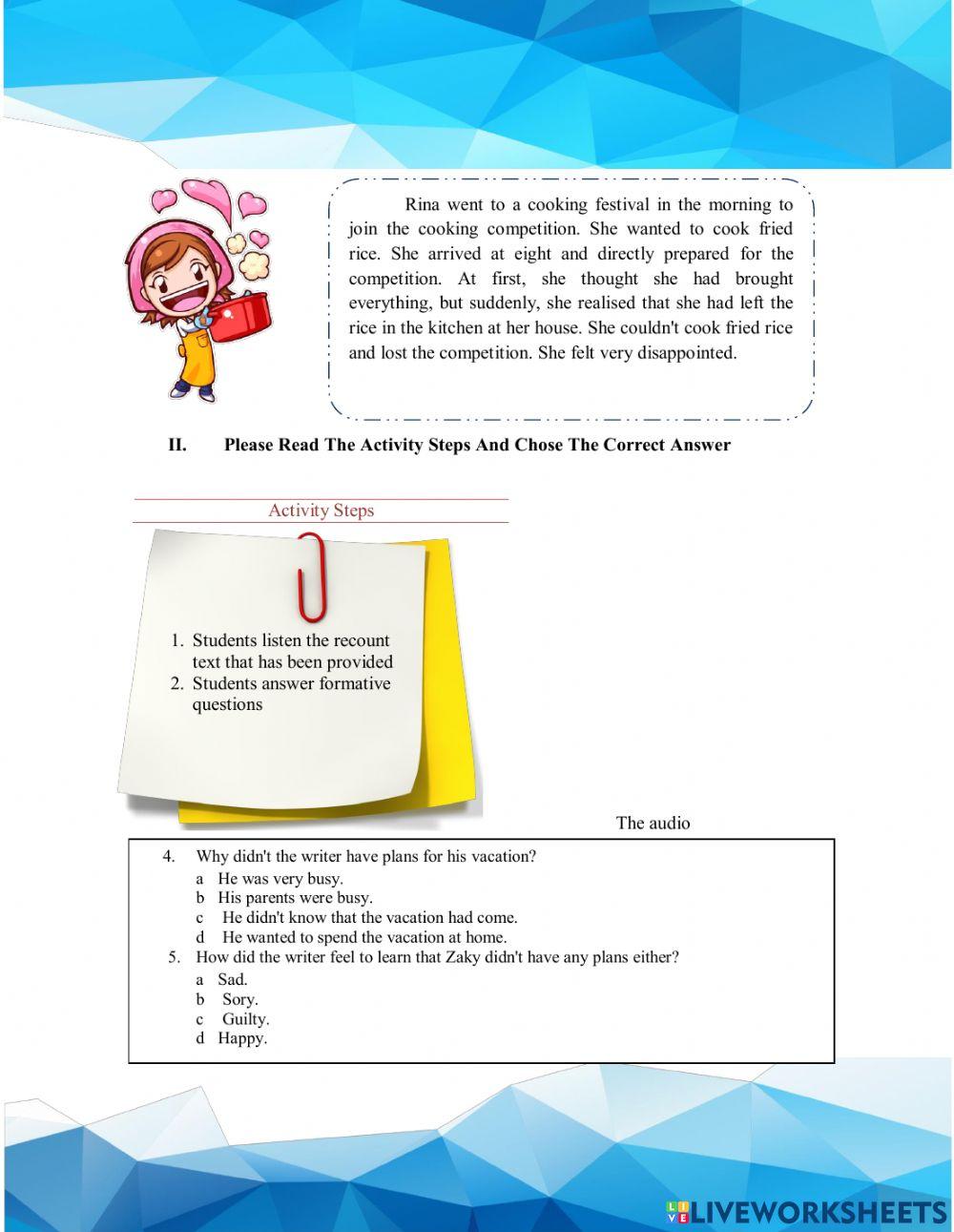 Rina went to a cooking festival in the morning to join the cooking competition. She wanted to cook fried rice. She arrived at eight and directly prepared for the competition. At first, she thought she had brought everything, but suddenly, she realised that she had left the rice in the kitchen at her house. She couldn't cook fried rice and lost the competition. She felt very disappointed.

II. Please Read The Activity Steps And Chose The Correct Answer

Activity Steps

1. Students listen the recount text that has been provided
2. Students answer formative questions

The audio

4. Why didn't the writer have plans for his vacation?
a He was very busy.
b His parents were busy.
c He didn't know that the vacation had come.
d He wanted to spend the vacation at home.
5. How did the writer feel to learn that Zaky didn't have any plans either?
a Sad.
b Sory.
c Guilty.
d Happy.

LIVEWORKSHEETS